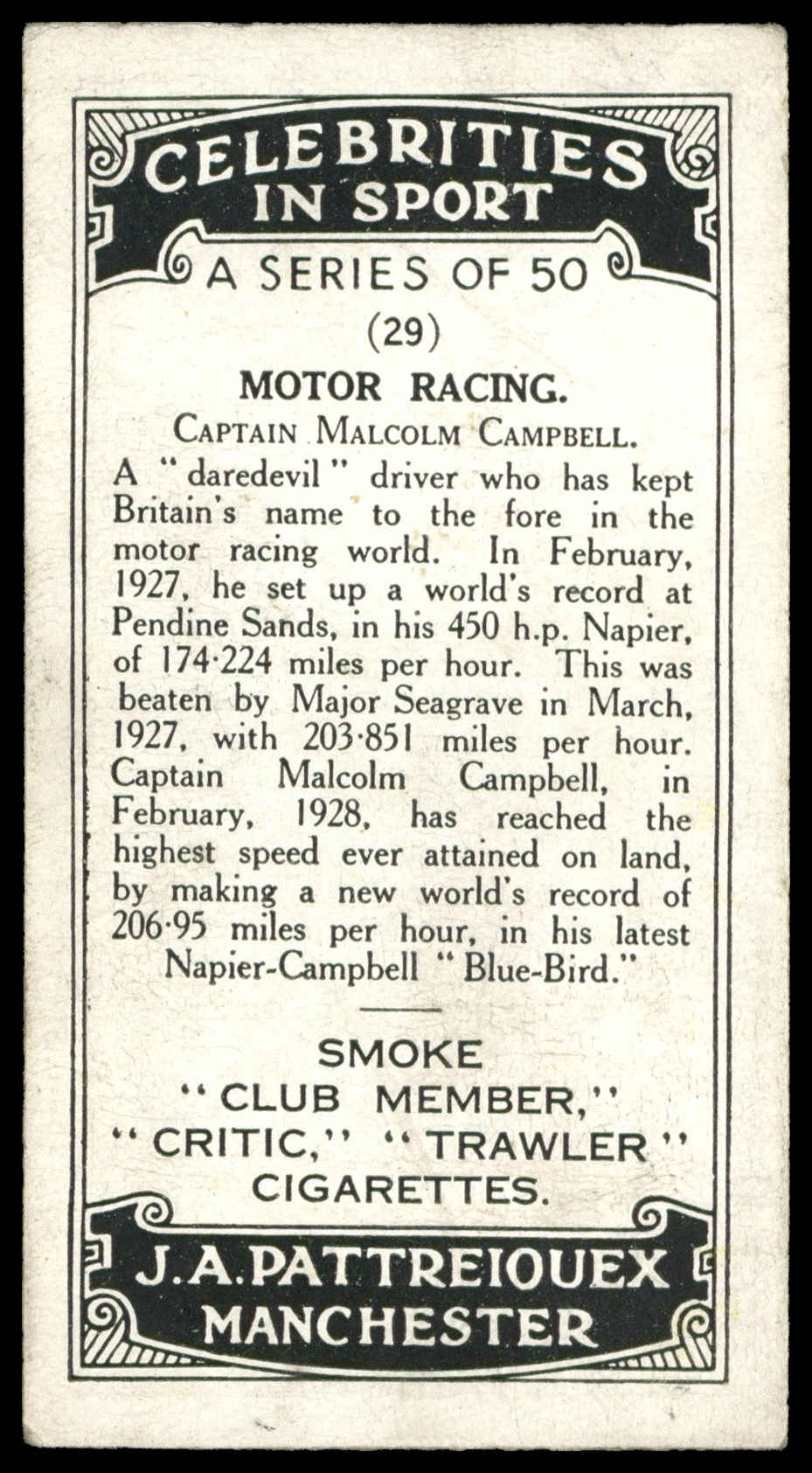 CELEBRITIES IN SPORT

A SERIES OF 50

(29)

MOTOR RACING.

CAPTAIN MALCOLM CAMPBELL.

A "daredevil" driver who has kept Britain's name to the fore in the motor racing world. In February, 1927, he set up a world's record at Pendine Sands, in his 450 h.p. Napier, of 174·224 miles per hour. This was beaten by Major Seagrave in March, 1927, with 203·851 miles per hour. Captain Malcolm Campbell, in February, 1928, has reached the highest speed ever attained on land, by making a new world's record of 206·95 miles per hour, in his latest Napier-Campbell "Blue-Bird."

SMOKE
"CLUB MEMBER,"
"CRITIC," "TRAWLER"
CIGARETTES.

J.A.PATTREIOUEX
MANCHESTER